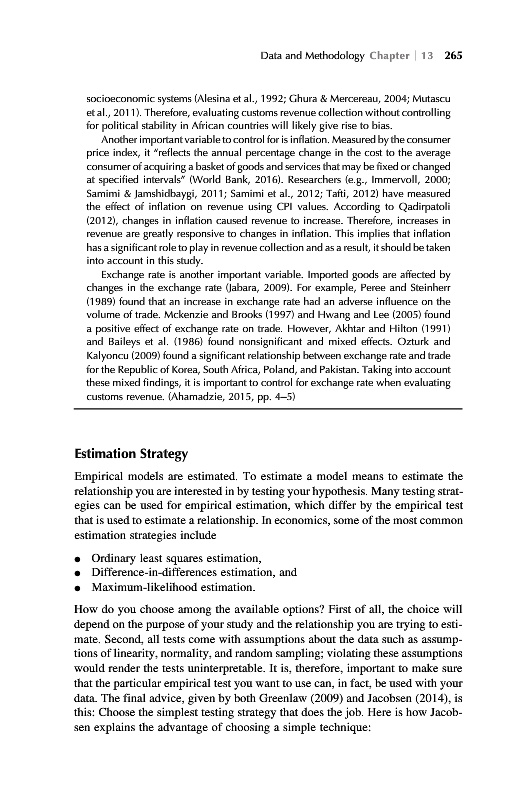 Data and Methodology Chapter | 13 265

socioeconomic systems (Alesina et al., 1992; Ghura & Mercereau, 2004; Mutascu et al., 2011). Therefore, evaluating customs revenue collection without controlling for political stability in African countries will likely give rise to bias.

Another important variable to control for is inflation. Measured by the consumer price index, it "reflects the annual percentage change in the cost to the average consumer of acquiring a basket of goods and services that may be fixed or changed at specified intervals" (World Bank, 2016). Researchers (e.g., Immervoll, 2000; Samimi & Jamshidbaygi, 2011; Samimi et al., 2012; Tafti, 2012) have measured the effect of inflation on revenue using CPI values. According to Qadirpatoli (2012), changes in inflation caused revenue to increase. Therefore, increases in revenue are greatly responsive to changes in inflation. This implies that inflation has a significant role to play in revenue collection and as a result, it should be taken into account in this study.

Exchange rate is another important variable. Imported goods are affected by changes in the exchange rate (Jabara, 2009). For example, Peree and Steinherr (1989) found that an increase in exchange rate had an adverse influence on the volume of trade. Mckenzie and Brooks (1997) and Hwang and Lee (2005) found a positive effect of exchange rate on trade. However, Akhtar and Hilton (1991) and Baileys et al. (1986) found nonsignificant and mixed effects. Ozturk and Kalyoncu (2009) found a significant relationship between exchange rate and trade for the Republic of Korea, South Africa, Poland, and Pakistan. Taking into account these mixed findings, it is important to control for exchange rate when evaluating customs revenue. (Ahamadzie, 2015, pp. 4–5)

Estimation Strategy

Empirical models are estimated. To estimate a model means to estimate the relationship you are interested in by testing your hypothesis. Many testing strategies can be used for empirical estimation, which differ by the empirical test that is used to estimate a relationship. In economics, some of the most common estimation strategies include

• Ordinary least squares estimation,
• Difference-in-differences estimation, and
• Maximum-likelihood estimation.

How do you choose among the available options? First of all, the choice will depend on the purpose of your study and the relationship you are trying to estimate. Second, all tests come with assumptions about the data such as assumptions of linearity, normality, and random sampling; violating these assumptions would render the tests uninterpretable. It is, therefore, important to make sure that the particular empirical test you want to use can, in fact, be used with your data. The final advice, given by both Greenlaw (2009) and Jacobsen (2014), is this: Choose the simplest testing strategy that does the job. Here is how Jacobsen explains the advantage of choosing a simple technique: